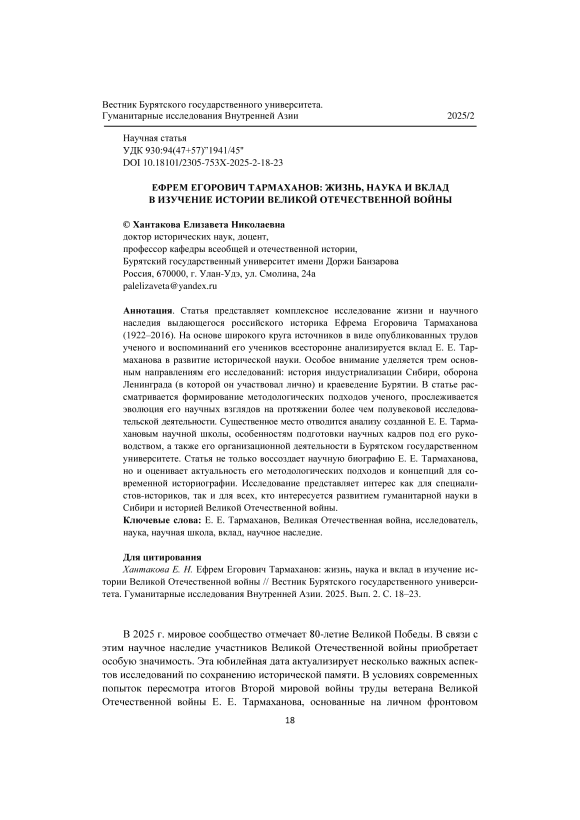 Вестник Бурятского государственного университета.
Гуманитарные исследования Внутренней Азии 2025/2

Научная статья
УДК 930:94(47+57)"1941/45"
DOI 10.18101/2305-753X-2025-2-18-23

ЕФРЕМ ЕГОРОВИЧ ТАРМАХАНОВ: ЖИЗНЬ, НАУКА И ВКЛАД В ИЗУЧЕНИЕ ИСТОРИИ ВЕЛИКОЙ ОТЕЧЕСТВЕННОЙ ВОЙНЫ

© Хантакова Елизавета Николаевна
доктор исторических наук, доцент,
профессор кафедры всеобщей и отечественной истории,
Бурятский государственный университет имени Доржи Банзарова
Россия, 670000, г. Улан-Удэ, ул. Смолина, 24а
palelizaveta@yandex.ru

Аннотация. Статья представляет комплексное исследование жизни и научного наследия выдающегося российского историка Ефрема Егоровича Тармаханова (1922–2016). На основе широкого круга источников в виде опубликованных трудов ученого и воспоминаний его учеников всесторонне анализируется вклад Е. Е. Тармаханова в развитие исторической науки. Особое внимание уделяется трем основным направлениям его исследований: история индустриализации Сибири, оборона Ленинграда (в которой он участвовал лично) и краеведение Бурятии. В статье рассматривается формирование методологических подходов ученого, прослеживается эволюция его научных взглядов на протяжении более чем полувековой исследовательской деятельности. Существенное место отводится анализу созданной Е. Е. Тармахановым научной школы, особенностям подготовки научных кадров под его руководством, а также его организационной деятельности в Бурятском государственном университете. Статья не только воссоздает научную биографию Е. Е. Тармаханова, но и оценивает актуальность его методологических подходов и концепций для современной историографии. Исследование представляет интерес как для специалистов-историков, так и для всех, кто интересуется развитием гуманитарной науки в Сибири и историей Великой Отечественной войны.
Ключевые слова: Е. Е. Тармаханов, Великая Отечественная война, исследователь, наука, научная школа, вклад, научное наследие.

Для цитирования
Хантакова Е. Н. Ефрем Егорович Тармаханов: жизнь, наука и вклад в изучение истории Великой Отечественной войны // Вестник Бурятского государственного университета. Гуманитарные исследования Внутренней Азии. 2025. Вып. 2. С. 18–23.

В 2025 г. мировое сообщество отмечает 80-летие Великой Победы. В связи с этим научное наследие участников Великой Отечественной войны приобретает особую значимость. Эта юбилейная дата актуализирует несколько важных аспектов исследований по сохранению исторической памяти. В условиях современных попыток пересмотра итогов Второй мировой войны труды ветерана Великой Отечественной войны Е. Е. Тармаханова, основанные на личном фронтовом

18